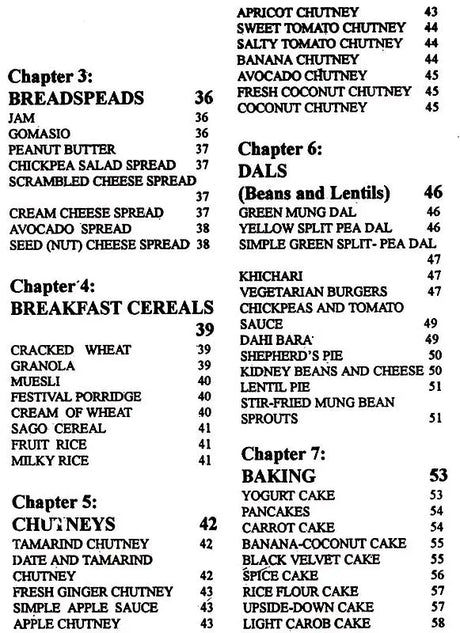 Chapter 3:
BREADSPEADS 36
JAM 36
GOMASIO 36
PEANUT BUTTER 37
CHICKPEA SALAD SPREAD 37
SCRAMBLED CHEESE SPREAD 37
CREAM CHEESE SPREAD 37
AVOCADO SPREAD 38
SEED (NUT) CHEESE SPREAD 38

Chapter 4:
BREAKFAST CEREALS 39
CRACKED WHEAT 39
GRANOLA 39
MUESLI 40
FESTIVAL PORRIDGE 40
CREAM OF WHEAT 40
SAGO CEREAL 41
FRUIT RICE 41
MILKY RICE 41

Chapter 5:
CHUTNEYS 42
TAMARIND CHUTNEY 42
DATE AND TAMARIND CHUTNEY 42
FRESH GINGER CHUTNEY 43
SIMPLE APPLE SAUCE 43
APPLE CHUTNEY 43

APRICOT CHUTNEY 43
SWEET TOMATO CHUTNEY 44
SALTY TOMATO CHUTNEY 44
BANANA CHUTNEY 44
AVOCADO CHUTNEY 45
FRESH COCONUT CHUTNEY 45
COCONUT CHUTNEY 45

Chapter 6:
DALS
(Beans and Lentils) 46
GREEN MUNG DAL 46
YELLOW SPLIT PEA DAL 46
SIMPLE GREEN SPLIT- PEA DAL 47
KHICHARI 47
VEGETARIAN BURGERS 47
CHICKPEAS AND TOMATO SAUCE 49
DAHI BARA 49
SHEPHERD'S PIE 50
KIDNEY BEANS AND CHEESE 50
LENTIL PIE 51
STIR-FRIED MUNG BEAN SPROUTS 51

Chapter 7:
BAKING 53
YOGURT CAKE 53
PANCAKES 54
CARROT CAKE 54
BANANA-COCONUT CAKE 55
BLACK VELVET CAKE 55
SPICE CAKE 56
RICE FLOUR CAKE 57
UPSIDE-DOWN CAKE 57
LIGHT CAROB CAKE 58